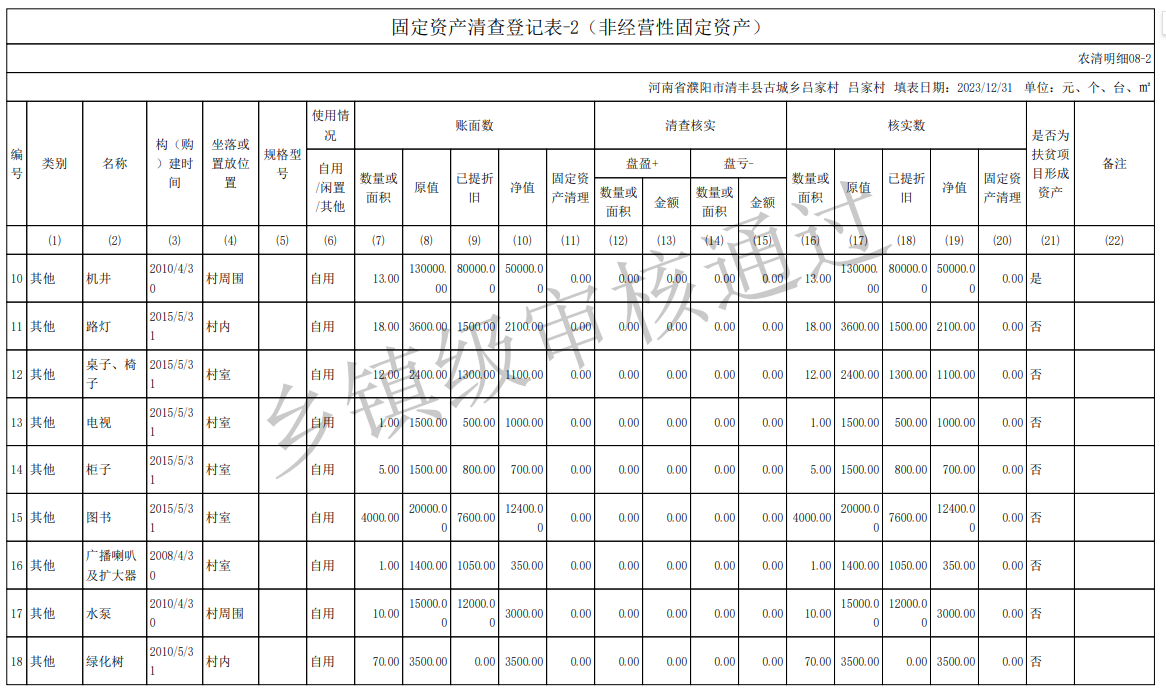 固定资产清查登记表-2（非经营性固定资产）

农清明细08-2

河南省濮阳市清丰县古城乡吕家村 吕家村 填表日期：2023/12/31 单位：元、个、台、㎡

| 编号 | 类别 | 名称 | 构（购）建时间 | 坐落或置放位置 | 规格型号 | 使用情况 自用/闲置/其他 | 账面数 数量或面积 | 账面数 原值 | 账面数 已提折旧 | 账面数 净值 | 账面数 固定资产清理 | 清查核实 盘盈+ 数量或面积 | 清查核实 盘盈+ 金额 | 清查核实 盘亏- 数量或面积 | 清查核实 盘亏- 金额 | 核实数 数量或面积 | 核实数 原值 | 核实数 已提折旧 | 核实数 净值 | 核实数 固定资产清理 | 是否为扶贫项目形成资产 | 备注 |
|---|---|---|---|---|---|---|---|---|---|---|---|---|---|---|---|---|---|---|---|---|---|---|
| | (1) | (2) | (3) | (4) | (5) | (6) | (7) | (8) | (9) | (10) | (11) | (12) | (13) | (14) | (15) | (16) | (17) | (18) | (19) | (20) | (21) | (22) |
| 10 | 其他 | 机井 | 2010/4/30 | 村周围 | | 自用 | 13.00 | 130000.00 | 80000.00 | 50000.00 | 0.00 | 0.00 | 0.00 | 0.00 | 0.00 | 13.00 | 130000.00 | 80000.00 | 50000.00 | 0.00 | 是 | |
| 11 | 其他 | 路灯 | 2015/5/31 | 村内 | | 自用 | 18.00 | 3600.00 | 1500.00 | 2100.00 | 0.00 | 0.00 | 0.00 | 0.00 | 0.00 | 18.00 | 3600.00 | 1500.00 | 2100.00 | 0.00 | 否 | |
| 12 | 其他 | 桌子、椅子 | 2015/5/31 | 村室 | | 自用 | 12.00 | 2400.00 | 1300.00 | 1100.00 | 0.00 | 0.00 | 0.00 | 0.00 | 0.00 | 12.00 | 2400.00 | 1300.00 | 1100.00 | 0.00 | 否 | |
| 13 | 其他 | 电视 | 2015/5/31 | 村室 | | 自用 | 1.00 | 1500.00 | 500.00 | 1000.00 | 0.00 | 0.00 | 0.00 | 0.00 | 0.00 | 1.00 | 1500.00 | 500.00 | 1000.00 | 0.00 | 否 | |
| 14 | 其他 | 柜子 | 2015/5/31 | 村室 | | 自用 | 5.00 | 1500.00 | 800.00 | 700.00 | 0.00 | 0.00 | 0.00 | 0.00 | 0.00 | 5.00 | 1500.00 | 800.00 | 700.00 | 0.00 | 否 | |
| 15 | 其他 | 图书 | 2015/5/31 | 村室 | | 自用 | 4000.00 | 20000.00 | 7600.00 | 12400.00 | 0.00 | 0.00 | 0.00 | 0.00 | 0.00 | 4000.00 | 20000.00 | 7600.00 | 12400.00 | 0.00 | 否 | |
| 16 | 其他 | 广播喇叭及扩大器 | 2008/4/30 | 村室 | | 自用 | 1.00 | 1400.00 | 1050.00 | 350.00 | 0.00 | 0.00 | 0.00 | 0.00 | 0.00 | 1.00 | 1400.00 | 1050.00 | 350.00 | 0.00 | 否 | |
| 17 | 其他 | 水泵 | 2010/4/30 | 村周围 | | 自用 | 10.00 | 15000.00 | 12000.00 | 3000.00 | 0.00 | 0.00 | 0.00 | 0.00 | 0.00 | 10.00 | 15000.00 | 12000.00 | 3000.00 | 0.00 | 否 | |
| 18 | 其他 | 绿化树 | 2010/5/31 | 村内 | | 自用 | 70.00 | 3500.00 | 0.00 | 3500.00 | 0.00 | 0.00 | 0.00 | 0.00 | 0.00 | 70.00 | 3500.00 | 0.00 | 3500.00 | 0.00 | 否 | |

乡镇级审核通过